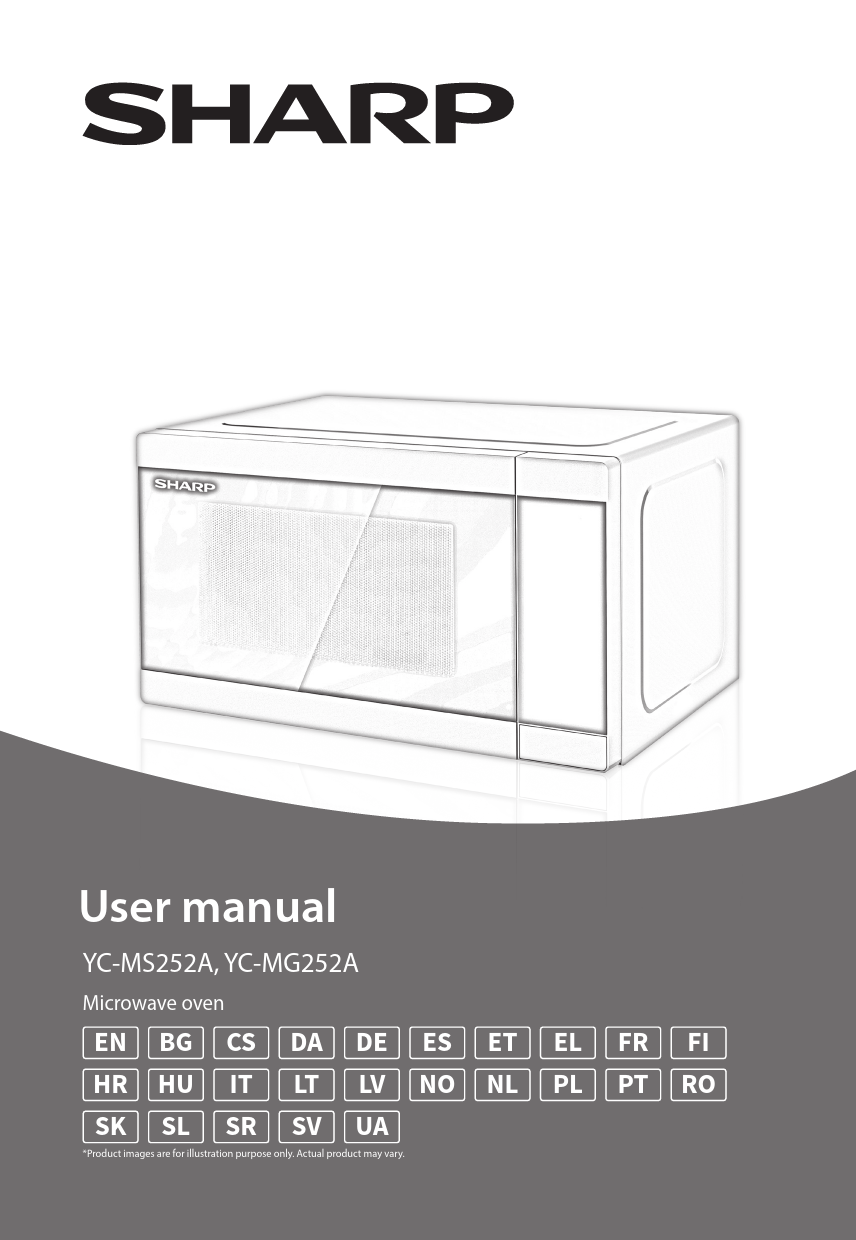 SHARP

SHARP

User manual

YC-MS252A, YC-MG252A

Microwave oven

EN BG CS DA DE ES ET EL FR FI
HR HU IT LT LV NO NL PL PT RO
SK SL SR SV UA

*Product images are for illustration purpose only. Actual product may vary.